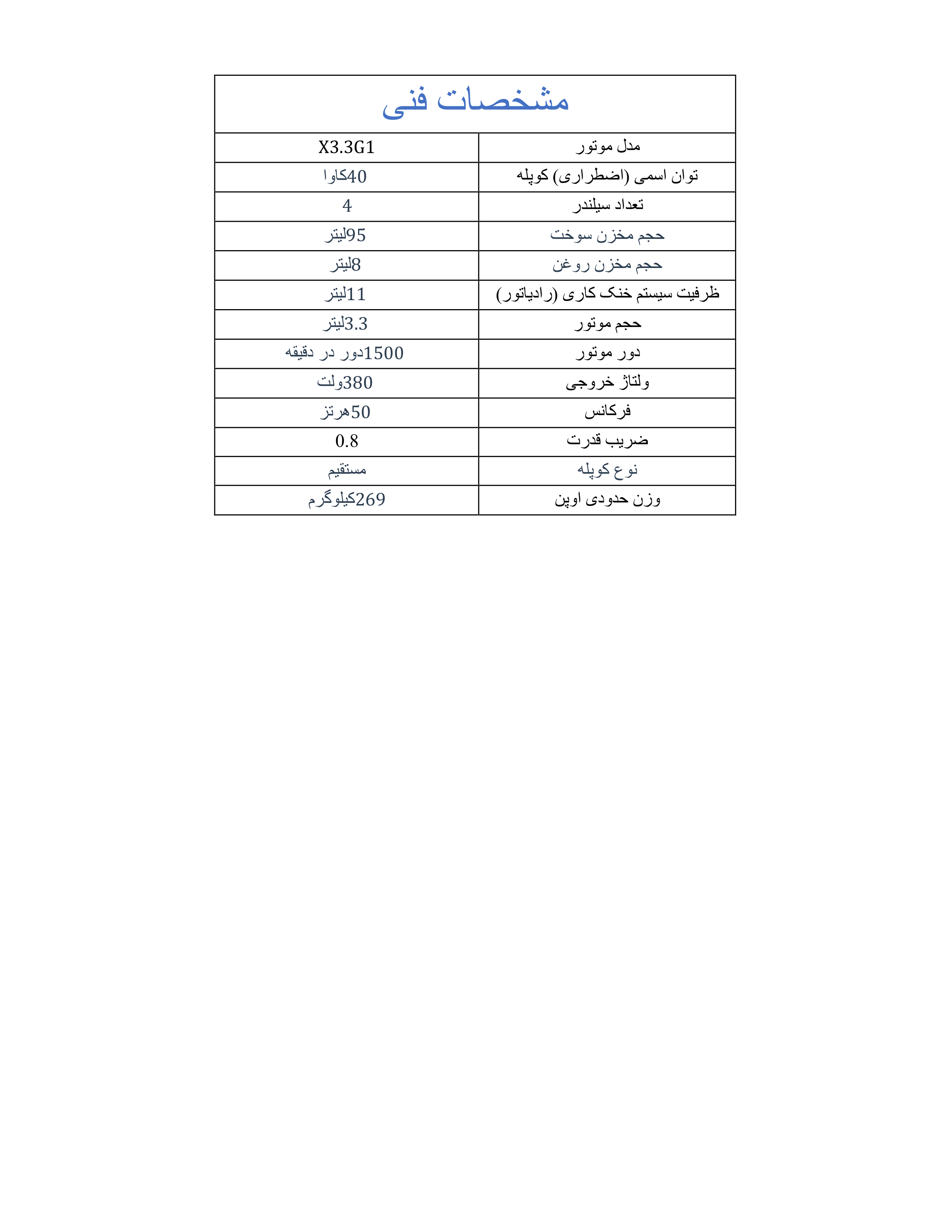 | مشخصات فنی | |
|---|---|
| مدل موتور | X3.3G1 |
| توان اسمی (اضطراری) کوپله | 40کاوا |
| تعداد سیلندر | 4 |
| حجم مخزن سوخت | 95لیتر |
| حجم مخزن روغن | 8لیتر |
| ظرفیت سیستم خنک کاری (رادیاتور) | 11لیتر |
| حجم موتور | 3.3لیتر |
| دور موتور | 1500دور در دقیقه |
| ولتاژ خروجی | 380ولت |
| فرکانس | 50هرتز |
| ضریب قدرت | 0.8 |
| نوع کوپله | مستقیم |
| وزن حدودی اوپن | 269کیلوگرم |